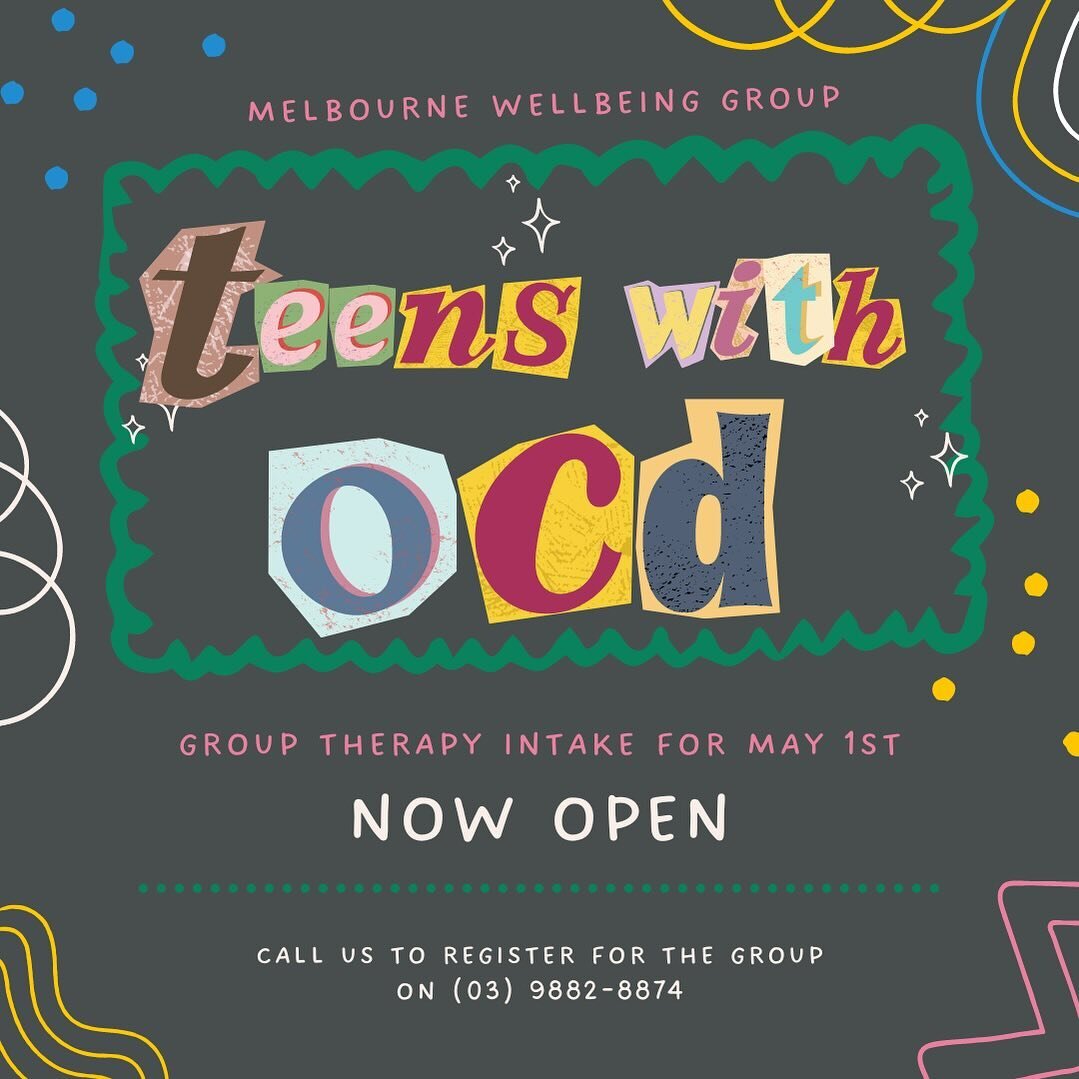 MELBOURNE WELLBEING GROUP

teens with OCd

GROUP THERAPY INTAKE FOR MAY 1ST

NOW OPEN

CALL US TO REGISTER FOR THE GROUP ON (03) 9882-8874